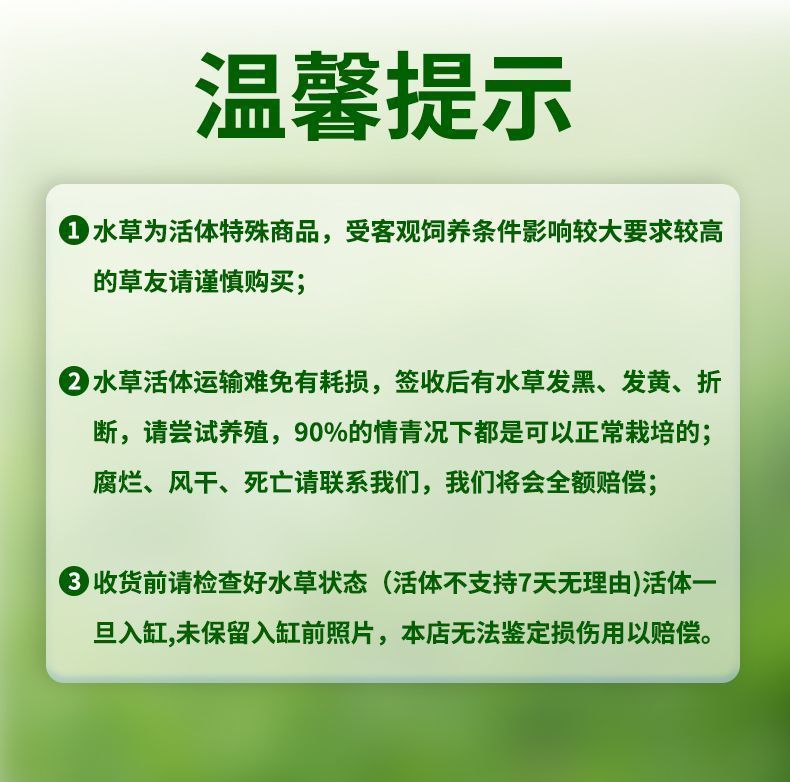 温馨提示

❶水草为活体特殊商品，受客观饲养条件影响较大要求较高的草友请谨慎购买；

❷水草活体运输难免有耗损，签收后有水草发黑、发黄、折断，请尝试养殖，90%的情青况下都是可以正常栽培的；腐烂、风干、死亡请联系我们，我们将会全额赔偿；

❸收货前请检查好水草状态（活体不支持7天无理由)活体一旦入缸,未保留入缸前照片，本店无法鉴定损伤用以赔偿。